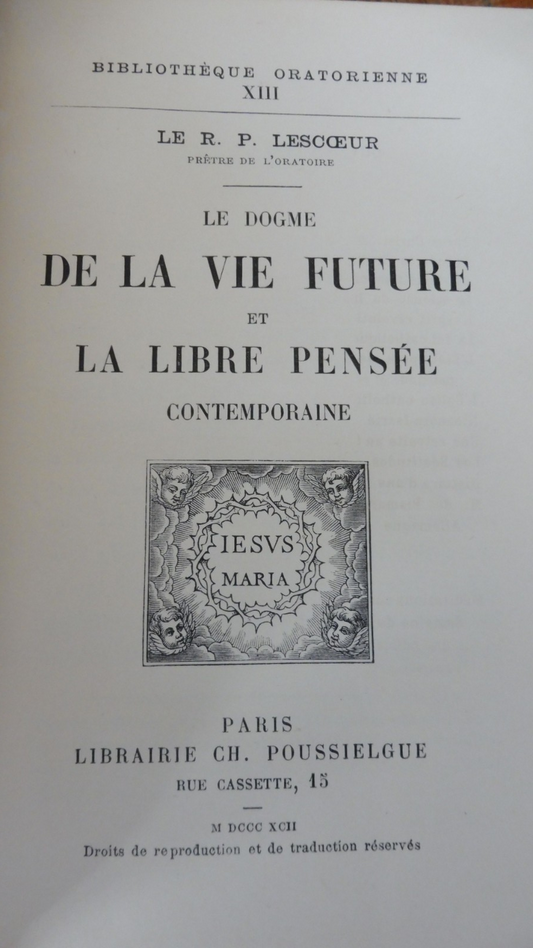 BIBLIOTHÈQUE ORATORIENNE
XIII

LE R. P. LESCŒUR
PRÊTRE DE L'ORATOIRE

LE DOGME
DE LA VIE FUTURE
ET
LA LIBRE PENSÉE
CONTEMPORAINE

IESVS
MARIA

PARIS
LIBRAIRIE CH. POUSSIELGUE
RUE CASSETTE, 15

M DCCC XCII
Droits de reproduction et de traduction réservés